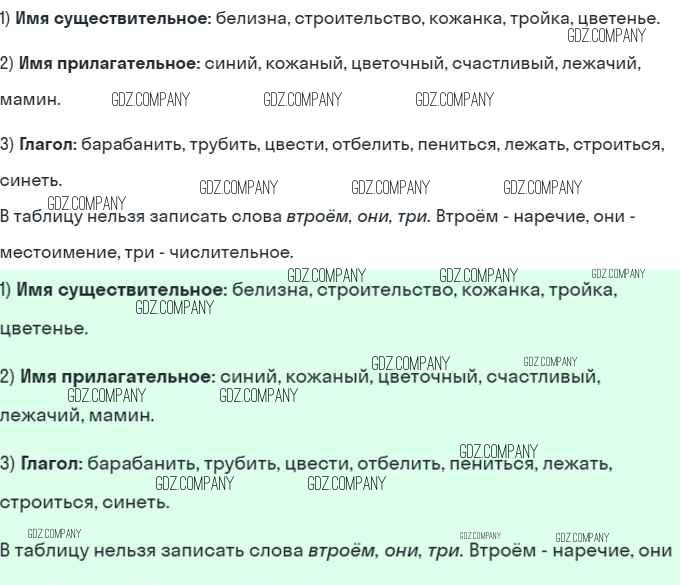 1) Имя существительное: белизна, строительство, кожанка, тройка, цветенье.

2) Имя прилагательное: синий, кожаный, цветочный, счастливый, лежачий, мамин.

3) Глагол: барабанить, трубить, цвести, отбелить, пениться, лежать, строиться, синеть.

В таблицу нельзя записать слова втроём, они, три. Втроём - наречие, они - местоимение, три - числительное.

1) Имя существительное: белизна, строительство, кожанка, тройка, цветенье.

2) Имя прилагательное: синий, кожаный, цветочный, счастливый, лежачий, мамин.

3) Глагол: барабанить, трубить, цвести, отбелить, пениться, лежать, строиться, синеть.

В таблицу нельзя записать слова втроём, они, три. Втроём - наречие, они

GDZ.COMPANY